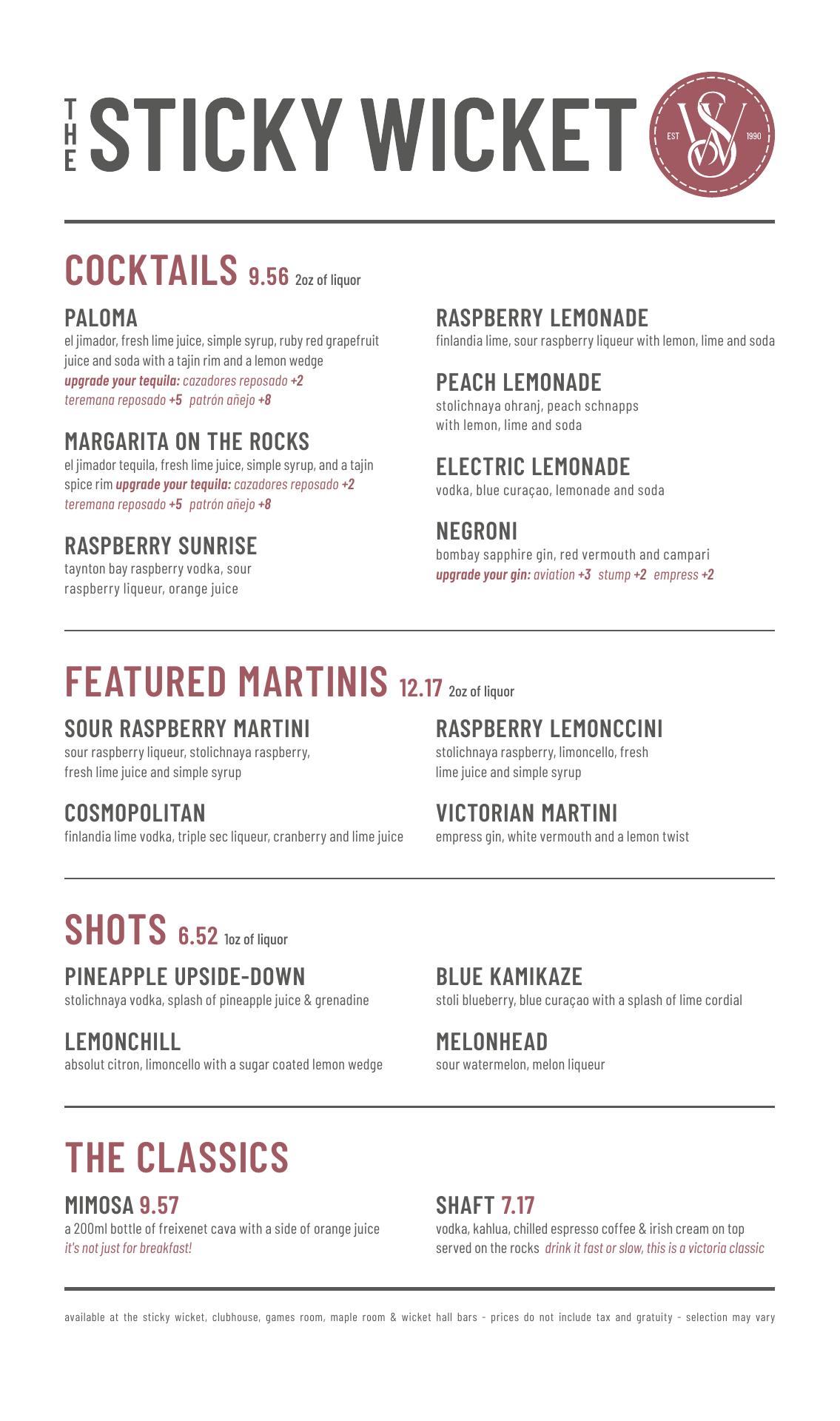 THE STICKY WICKET

EST SW 1990

COCKTAILS 9.56 2oz of liquor

PALOMA
el jimador, fresh lime juice, simple syrup, ruby red grapefruit juice and soda with a tajin rim and a lemon wedge
upgrade your tequila: cazadores reposado +2 teremana reposado +5 patrón añejo +8

MARGARITA ON THE ROCKS
el jimador tequila, fresh lime juice, simple syrup, and a tajin spice rim upgrade your tequila: cazadores reposado +2 teremana reposado +5 patrón añejo +8

RASPBERRY SUNRISE
taynton bay raspberry vodka, sour raspberry liqueur, orange juice

RASPBERRY LEMONADE
finlandia lime, sour raspberry liqueur with lemon, lime and soda

PEACH LEMONADE
stolichnaya ohranj, peach schnapps with lemon, lime and soda

ELECTRIC LEMONADE
vodka, blue curaçao, lemonade and soda

NEGRONI
bombay sapphire gin, red vermouth and campari
upgrade your gin: aviation +3 stump +2 empress +2

FEATURED MARTINIS 12.17 2oz of liquor

SOUR RASPBERRY MARTINI
sour raspberry liqueur, stolichnaya raspberry, fresh lime juice and simple syrup

COSMOPOLITAN
finlandia lime vodka, triple sec liqueur, cranberry and lime juice

RASPBERRY LEMONCCINI
stolichnaya raspberry, limoncello, fresh lime juice and simple syrup

VICTORIAN MARTINI
empress gin, white vermouth and a lemon twist

SHOTS 6.52 1oz of liquor

PINEAPPLE UPSIDE-DOWN
stolichnaya vodka, splash of pineapple juice & grenadine

LEMONCHILL
absolut citron, limoncello with a sugar coated lemon wedge

BLUE KAMIKAZE
stoli blueberry, blue curaçao with a splash of lime cordial

MELONHEAD
sour watermelon, melon liqueur

THE CLASSICS

MIMOSA 9.57
a 200ml bottle of freixenet cava with a side of orange juice
it's not just for breakfast!

SHAFT 7.17
vodka, kahlua, chilled espresso coffee & irish cream on top served on the rocks drink it fast or slow, this is a victoria classic

available at the sticky wicket, clubhouse, games room, maple room & wicket hall bars - prices do not include tax and gratuity - selection may vary